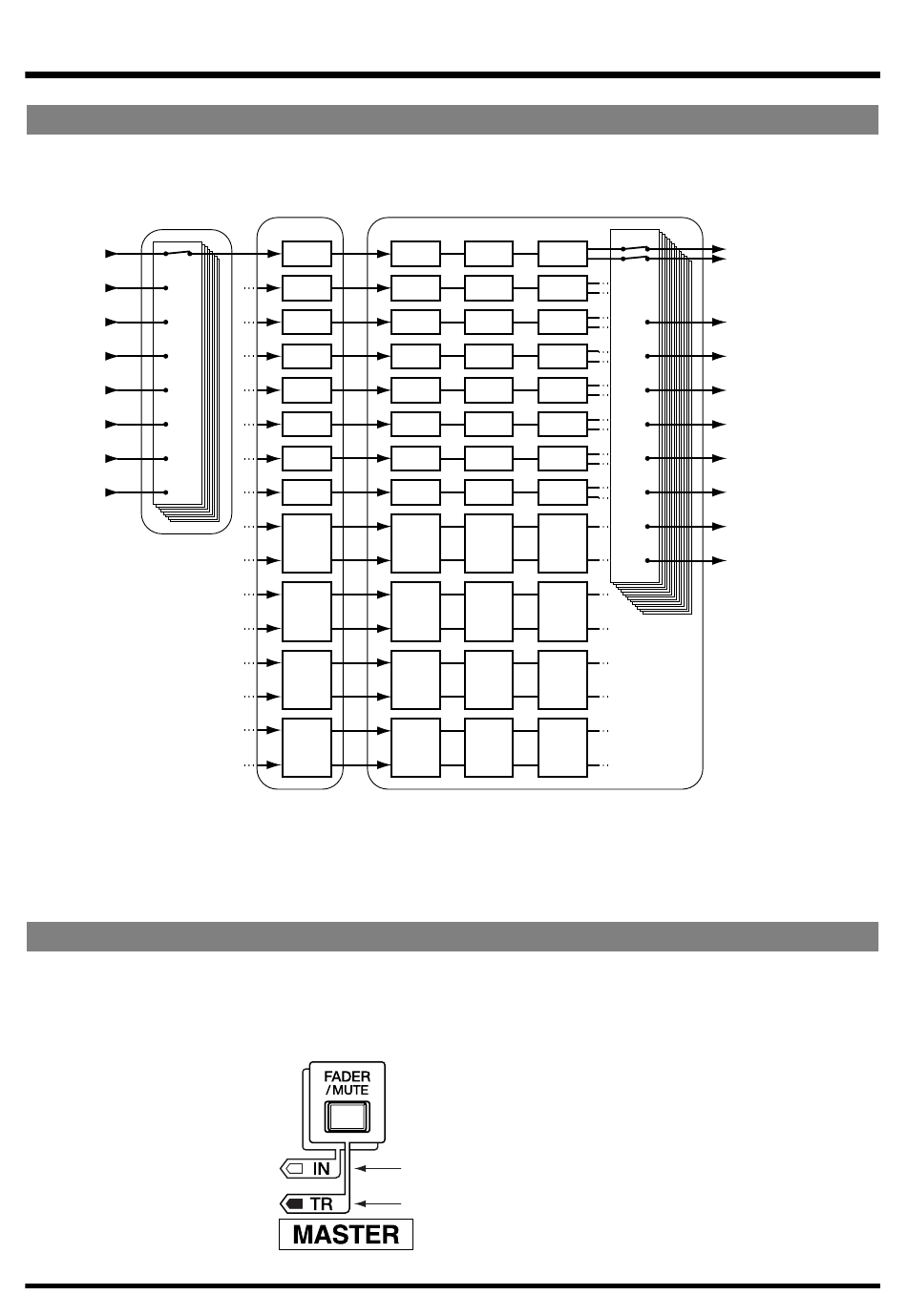 FADER
/MUTE

IN

TR

MASTER